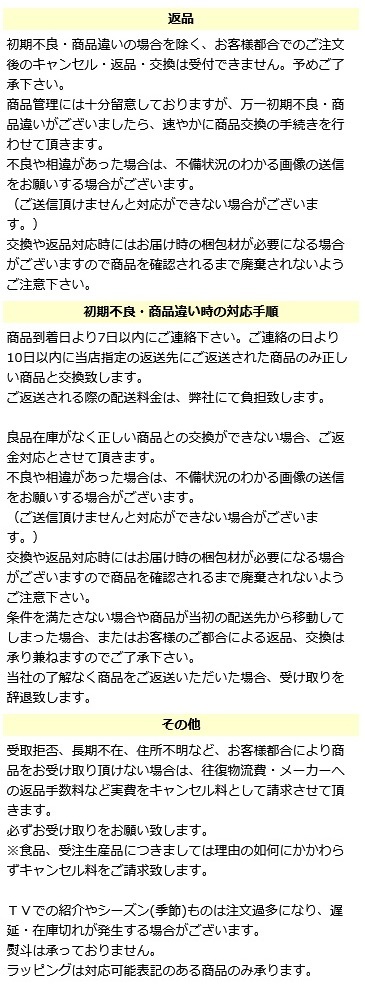 返品

初期不良・商品違いの場合を除く、お客様都合でのご注文後のキャンセル・返品・交換は受付できません。予めご了承下さい。
商品管理には十分留意しておりますが、万一初期不良・商品違いがございましたら、速やかに商品交換の手続きを行わせて頂きます。
不良や相違があった場合は、不備状況のわかる画像の送信をお願いする場合がございます。
（ご送信頂けませんと対応ができない場合がございます。）
交換や返品対応時にはお届け時の梱包材が必要になる場合がございますので商品を確認されるまで廃棄されないようご注意下さい。

初期不良・商品違い時の対応手順

商品到着日より7日以内にご連絡下さい。ご連絡の日より10日以内に当店指定の返送先にご返送された商品のみ正しい商品と交換致します。
ご返送される際の配送料金は、弊社にて負担致します。

良品在庫がなく正しい商品との交換ができない場合、ご返金対応とさせて頂きます。
不良や相違があった場合は、不備状況のわかる画像の送信をお願いする場合がございます。
（ご送信頂けませんと対応ができない場合がございます。）
交換や返品対応時にはお届け時の梱包材が必要になる場合がございますので商品を確認されるまで廃棄されないようご注意下さい。
条件を満たさない場合や商品が当初の配送先から移動してしまった場合、またはお客様のご都合による返品、交換は承り兼ねますのでご了承下さい。
当社の了解なく商品をご返送いただいた場合、受け取りを辞退致します。

その他

受取拒否、長期不在、住所不明など、お客様都合により商品をお受け取り頂けない場合は、往復物流費・メーカーへの返品手数料など実費をキャンセル料として請求させて頂きます。
必ずお受け取りをお願い致します。
※食品、受注生産品につきましては理由の如何にかかわらずキャンセル料をご請求致します。

ＴＶでの紹介やシーズン(季節)ものは注文過多になり、遅延・在庫切れが発生する場合がございます。
熨斗は承っておりません。
ラッピングは対応可能表記のある商品のみ承ります。